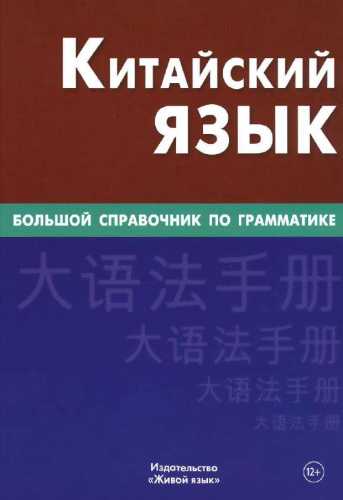 Китайский язык

БОЛЬШОЙ СПРАВОЧНИК ПО ГРАММАТИКЕ

大语法手册

大语法手册

大语法手册

大语法手册

Издательство «Живой язык»

12+